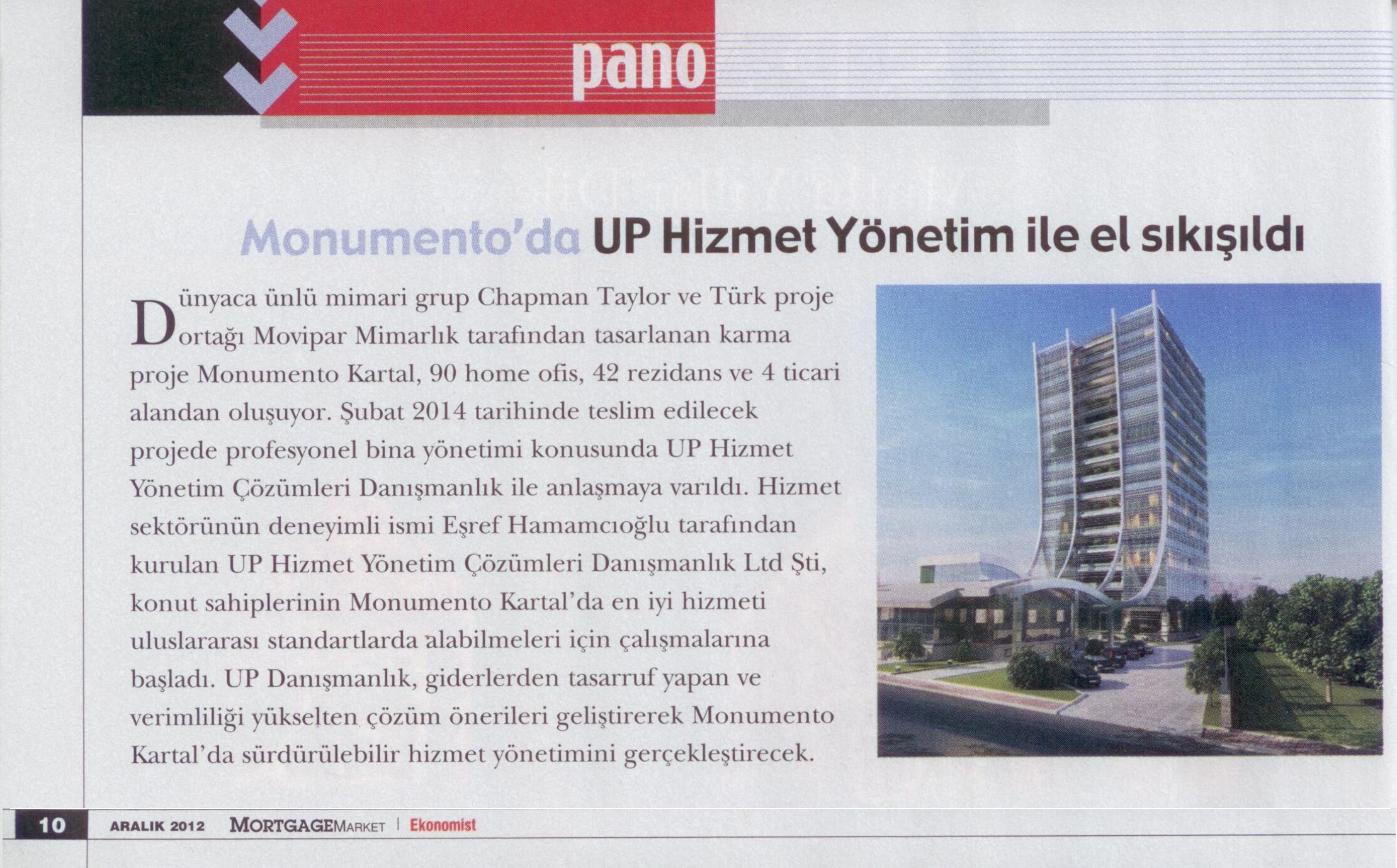 pano

Monumento'da UP Hizmet Yönetim ile el sıkışıldı

Dünyaca ünlü mimari grup Chapman Taylor ve Türk proje ortağı Movipar Mimarlık tarafından tasarlanan karma proje Monumento Kartal, 90 home ofis, 42 rezidans ve 4 ticari alandan oluşuyor. Şubat 2014 tarihinde teslim edilecek projede profesyonel bina yönetimi konusunda UP Hizmet Yönetim Çözümleri Danışmanlık ile anlaşmaya varıldı. Hizmet sektörünün deneyimli ismi Eşref Hamamcıoğlu tarafından kurulan UP Hizmet Yönetim Çözümleri Danışmanlık Ltd Şti, konut sahiplerinin Monumento Kartal'da en iyi hizmeti uluslararası standartlarda alabilmeleri için çalışmalarına başladı. UP Danışmanlık, giderlerden tasarruf yapan ve verimliliği yükselten çözüm önerileri geliştirerek Monumento Kartal'da sürdürülebilir hizmet yönetimini gerçekleştirecek.

10 ARALIK 2012 MORTGAGEMARKET | Ekonomist